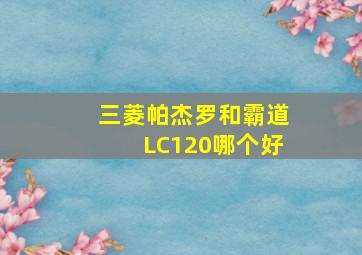 三菱帕杰罗和霸道LC120哪个好